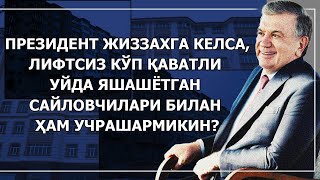 ПРЕЗИДЕНТ ЖИЗЗАХГА КЕЛСА, ЛИФТСИЗ КЎП ҚАВАТЛИ УЙДА ЯШАШЁТГАН САЙЛОВЧИЛАРИ БИЛАН ҲАМ УЧРАШАРМИКИН?